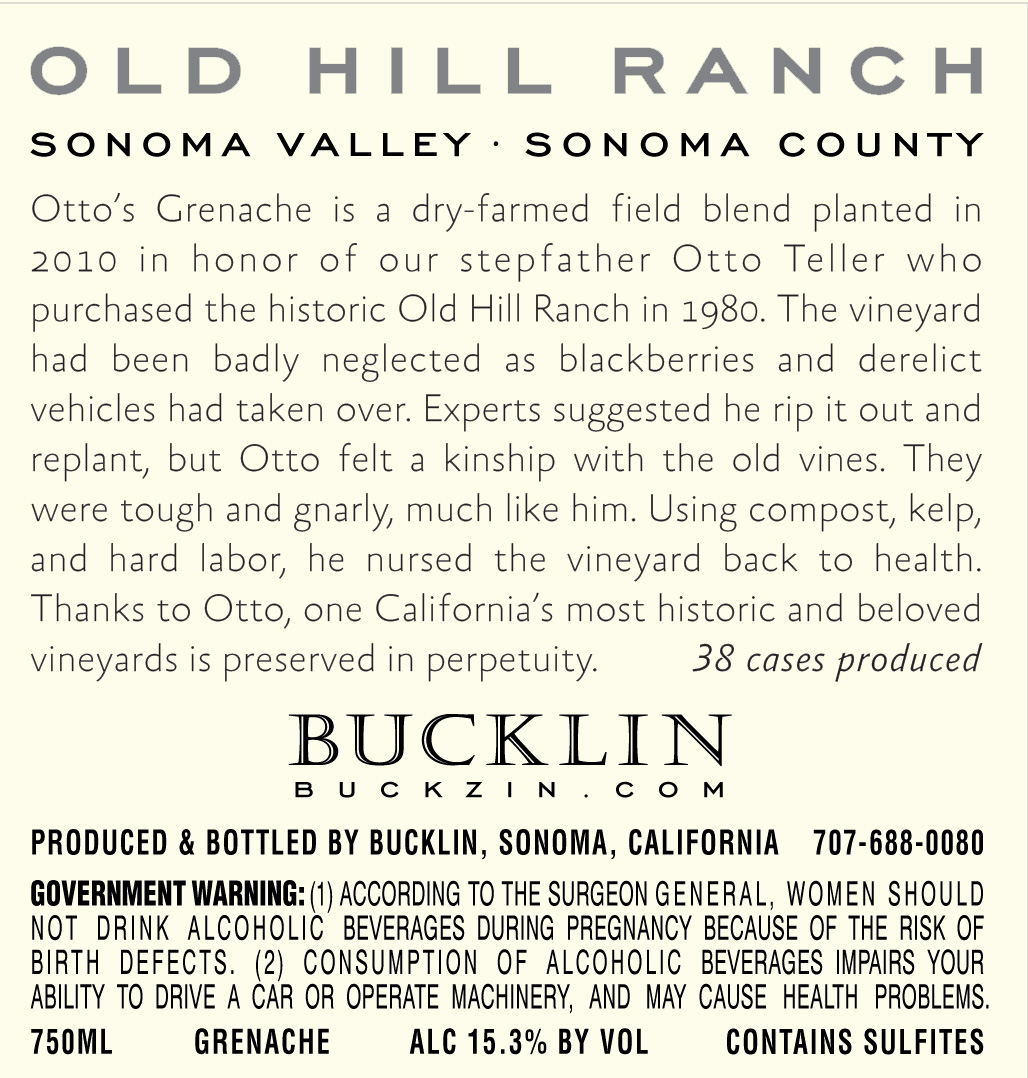 OLD HILL RANCH

SONOMA VALLEY · SONOMA COUNTY

Otto's Grenache is a dry-farmed field blend planted in 2010 in honor of our stepfather Otto Teller who purchased the historic Old Hill Ranch in 1980. The vineyard had been badly neglected as blackberries and derelict vehicles had taken over. Experts suggested he rip it out and replant, but Otto felt a kinship with the old vines. They were tough and gnarly, much like him. Using compost, kelp, and hard labor, he nursed the vineyard back to health. Thanks to Otto, one California's most historic and beloved vineyards is preserved in perpetuity.

38 cases produced

BUCKLIN

BUCKZIN.COM

PRODUCED & BOTTLED BY BUCKLIN, SONOMA, CALIFORNIA 707-688-0080

GOVERNMENT WARNING: (1) ACCORDING TO THE SURGEON GENERAL, WOMEN SHOULD NOT DRINK ALCOHOLIC BEVERAGES DURING PREGNANCY BECAUSE OF THE RISK OF BIRTH DEFECTS. (2) CONSUMPTION OF ALCOHOLIC BEVERAGES IMPAIRS YOUR ABILITY TO DRIVE A CAR OR OPERATE MACHINERY, AND MAY CAUSE HEALTH PROBLEMS.

750ML GRENACHE ALC 15.3% BY VOL CONTAINS SULFITES